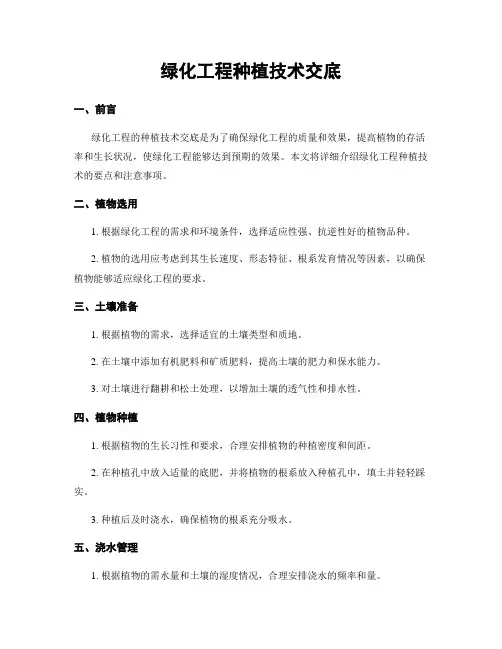 绿化工程种植技术交底

一、前言

绿化工程的种植技术交底是为了确保绿化工程的质量和效果，提高植物的存活率和生长状况，使绿化工程能够达到预期的效果。本文将详细介绍绿化工程种植技术的要点和注意事项。

二、植物选用

1. 根据绿化工程的需求和环境条件，选择适应性强、抗逆性好的植物品种。

2. 植物的选用应考虑到其生长速度、形态特征、根系发育情况等因素，以确保植物能够适应绿化工程的要求。

三、土壤准备

1. 根据植物的需求，选择适宜的土壤类型和质地。

2. 在土壤中添加有机肥料和矿质肥料，提高土壤的肥力和保水能力。

3. 对土壤进行翻耕和松土处理，以增加土壤的透气性和排水性。

四、植物种植

1. 根据植物的生长习性和要求，合理安排植物的种植密度和间距。

2. 在种植孔中放入适量的底肥，并将植物的根系放入种植孔中，填土并轻轻踩实。

3. 种植后及时浇水，确保植物的根系充分吸水。

五、浇水管理

1. 根据植物的需水量和土壤的湿度情况，合理安排浇水的频率和量。